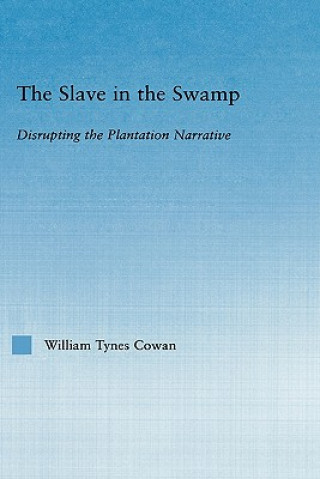 The Slave in the Swamp

Disrupting the Plantation Narrative

William Tynes Cowan